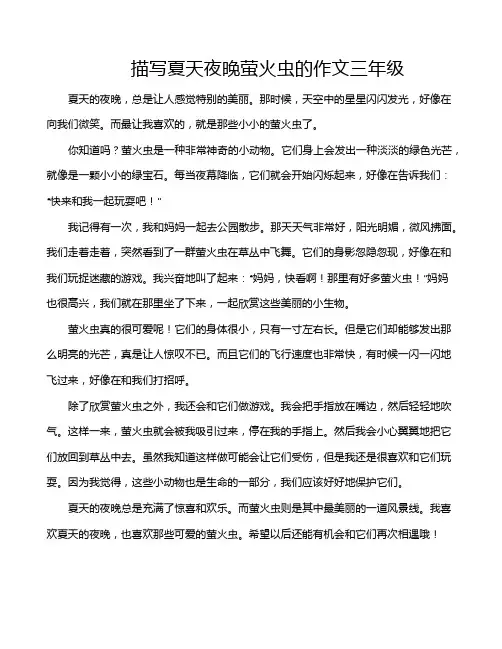 描写夏天夜晚萤火虫的作文三年级

夏天的夜晚，总是让人感觉特别的美丽。那时候，天空中的星星闪闪发光，好像在向我们微笑。而最让我喜欢的，就是那些小小的萤火虫了。

你知道吗？萤火虫是一种非常神奇的小动物。它们身上会发出一种淡淡的绿色光芒，就像是一颗小小的绿宝石。每当夜幕降临，它们就会开始闪烁起来，好像在告诉我们："快来和我一起玩耍吧！"

我记得有一次，我和妈妈一起去公园散步。那天天气非常好，阳光明媚，微风拂面。我们走着走着，突然看到了一群萤火虫在草丛中飞舞。它们的身影忽隐忽现，好像在和我们玩捉迷藏的游戏。我兴奋地叫了起来："妈妈，快看啊！那里有好多萤火虫！"妈妈也很高兴，我们就在那里坐了下来，一起欣赏这些美丽的小生物。

萤火虫真的很可爱呢！它们的身体很小，只有一寸左右长。但是它们却能够发出那么明亮的光芒，真是让人惊叹不已。而且它们的飞行速度也非常快，有时候一闪一闪地飞过来，好像在和我们打招呼。

除了欣赏萤火虫之外，我还会和它们做游戏。我会把手指放在嘴边，然后轻轻地吹气。这样一来，萤火虫就会被我吸引过来，停在我的手指上。然后我会小心翼翼地把它们放回到草丛中去。虽然我知道这样做可能会让它们受伤，但是我还是很喜欢和它们玩耍。因为我觉得，这些小动物也是生命的一部分，我们应该好好地保护它们。

夏天的夜晚总是充满了惊喜和欢乐。而萤火虫则是其中最美丽的一道风景线。我喜欢夏天的夜晚，也喜欢那些可爱的萤火虫。希望以后还能有机会和它们再次相遇哦！